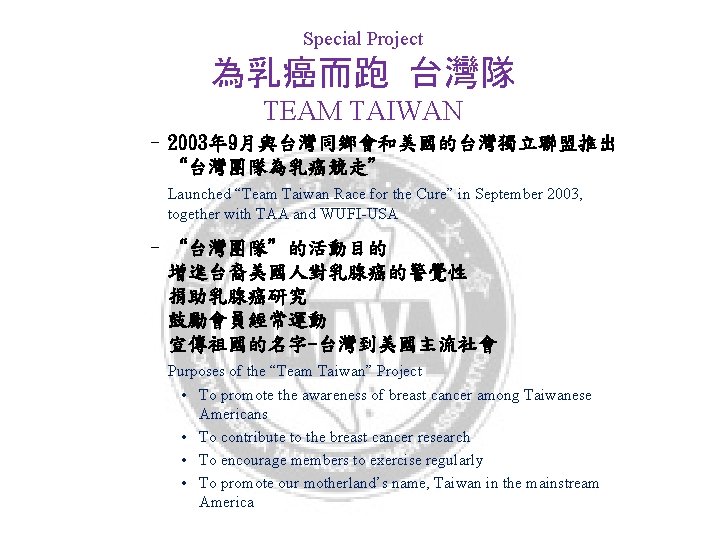 Special Project
為乳癌而跑 台灣隊
TEAM TAIWAN

– 2003年9月與台灣同鄉會和美國的台灣獨立聯盟推出 “台灣團隊為乳癌競走”

Launched “Team Taiwan Race for the Cure” in September 2003, together with TAA and WUFI-USA

– “台灣團隊” 的活動目的
增進台裔美國人對乳腺癌的警覺性
捐助乳腺癌研究
鼓勵會員經常運動
宣傳祖國的名字-台灣到美國主流社會

Purposes of the “Team Taiwan” Project

• To promote the awareness of breast cancer among Taiwanese Americans
• To contribute to the breast cancer research
• To encourage members to exercise regularly
• To promote our motherland’s name, Taiwan in the mainstream America